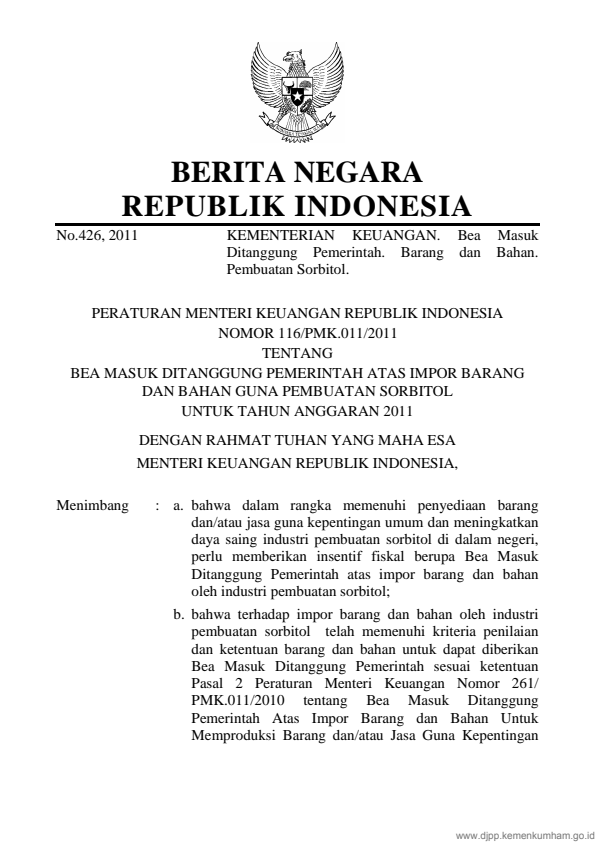 BERITA NEGARA
REPUBLIK INDONESIA

No.426, 2011

KEMENTERIAN KEUANGAN. Bea Masuk Ditanggung Pemerintah. Barang dan Bahan. Pembuatan Sorbitol.

PERATURAN MENTERI KEUANGAN REPUBLIK INDONESIA
NOMOR 116/PMK.011/2011
TENTANG
BEA MASUK DITANGGUNG PEMERINTAH ATAS IMPOR BARANG DAN BAHAN GUNA PEMBUATAN SORBITOL
UNTUK TAHUN ANGGARAN 2011

DENGAN RAHMAT TUHAN YANG MAHA ESA
MENTERI KEUANGAN REPUBLIK INDONESIA,

Menimbang : a. bahwa dalam rangka memenuhi penyediaan barang dan/atau jasa guna kepentingan umum dan meningkatkan daya saing industri pembuatan sorbitol di dalam negeri, perlu memberikan insentif fiskal berupa Bea Masuk Ditanggung Pemerintah atas impor barang dan bahan oleh industri pembuatan sorbitol;

b. bahwa terhadap impor barang dan bahan oleh industri pembuatan sorbitol telah memenuhi kriteria penilaian dan ketentuan barang dan bahan untuk dapat diberikan Bea Masuk Ditanggung Pemerintah sesuai ketentuan Pasal 2 Peraturan Menteri Keuangan Nomor 261/ PMK.011/2010 tentang Bea Masuk Ditanggung Pemerintah Atas Impor Barang dan Bahan Untuk Memproduksi Barang dan/atau Jasa Guna Kepentingan

www.djpp.kemenkumham.go.id